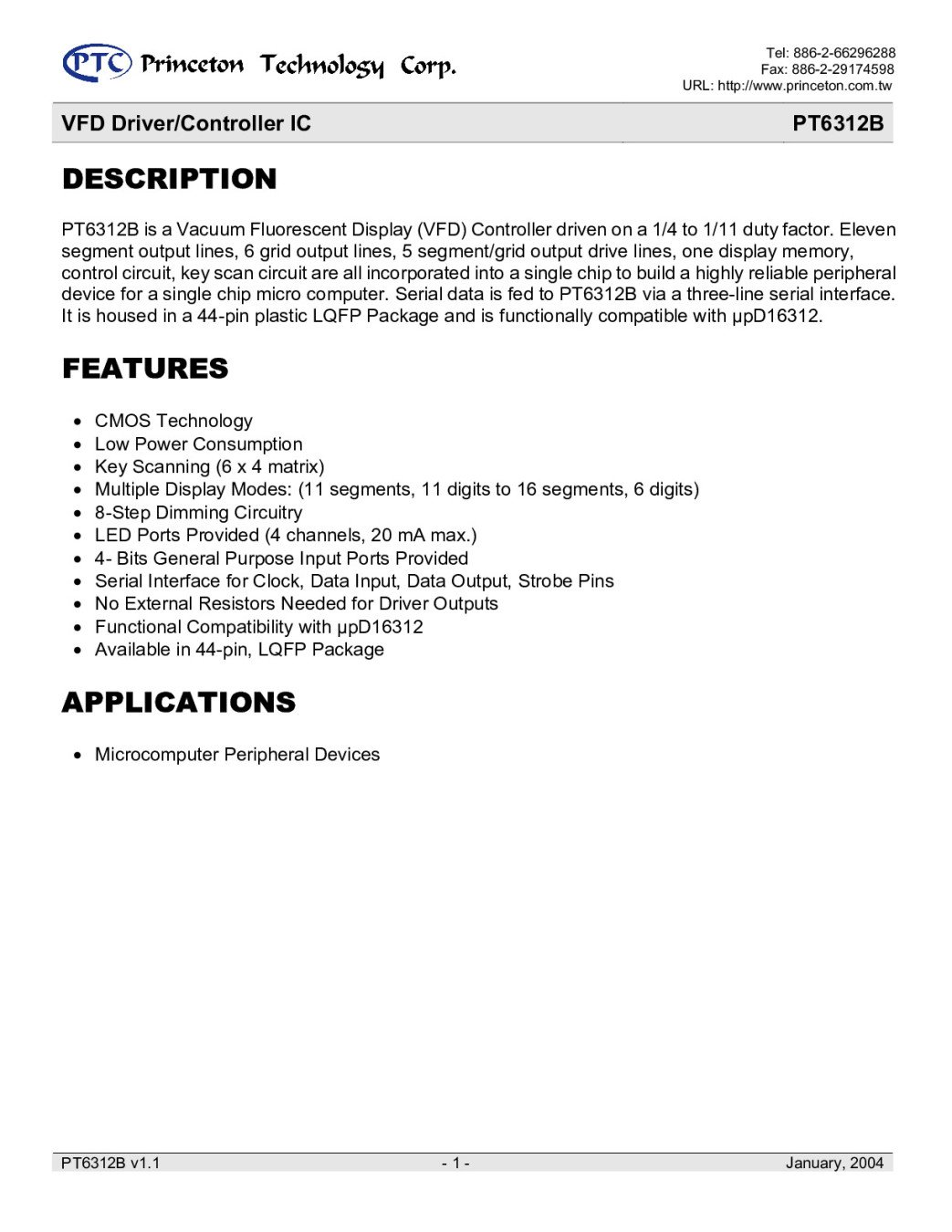 PTC Princeton Technology Corp.

Tel: 886-2-66296288
Fax: 886-2-29174598
URL: http://www.princeton.com.tw

VFD Driver/Controller IC

PT6312B

DESCRIPTION

PT6312B is a Vacuum Fluorescent Display (VFD) Controller driven on a 1/4 to 1/11 duty factor. Eleven segment output lines, 6 grid output lines, 5 segment/grid output drive lines, one display memory, control circuit, key scan circuit are all incorporated into a single chip to build a highly reliable peripheral device for a single chip micro computer. Serial data is fed to PT6312B via a three-line serial interface. It is housed in a 44-pin plastic LQFP Package and is functionally compatible with µpD16312.

FEATURES

• CMOS Technology
• Low Power Consumption
• Key Scanning (6 x 4 matrix)
• Multiple Display Modes: (11 segments, 11 digits to 16 segments, 6 digits)
• 8-Step Dimming Circuitry
• LED Ports Provided (4 channels, 20 mA max.)
• 4- Bits General Purpose Input Ports Provided
• Serial Interface for Clock, Data Input, Data Output, Strobe Pins
• No External Resistors Needed for Driver Outputs
• Functional Compatibility with µpD16312
• Available in 44-pin, LQFP Package

APPLICATIONS

• Microcomputer Peripheral Devices

PT6312B v1.1

- 1 -

January, 2004